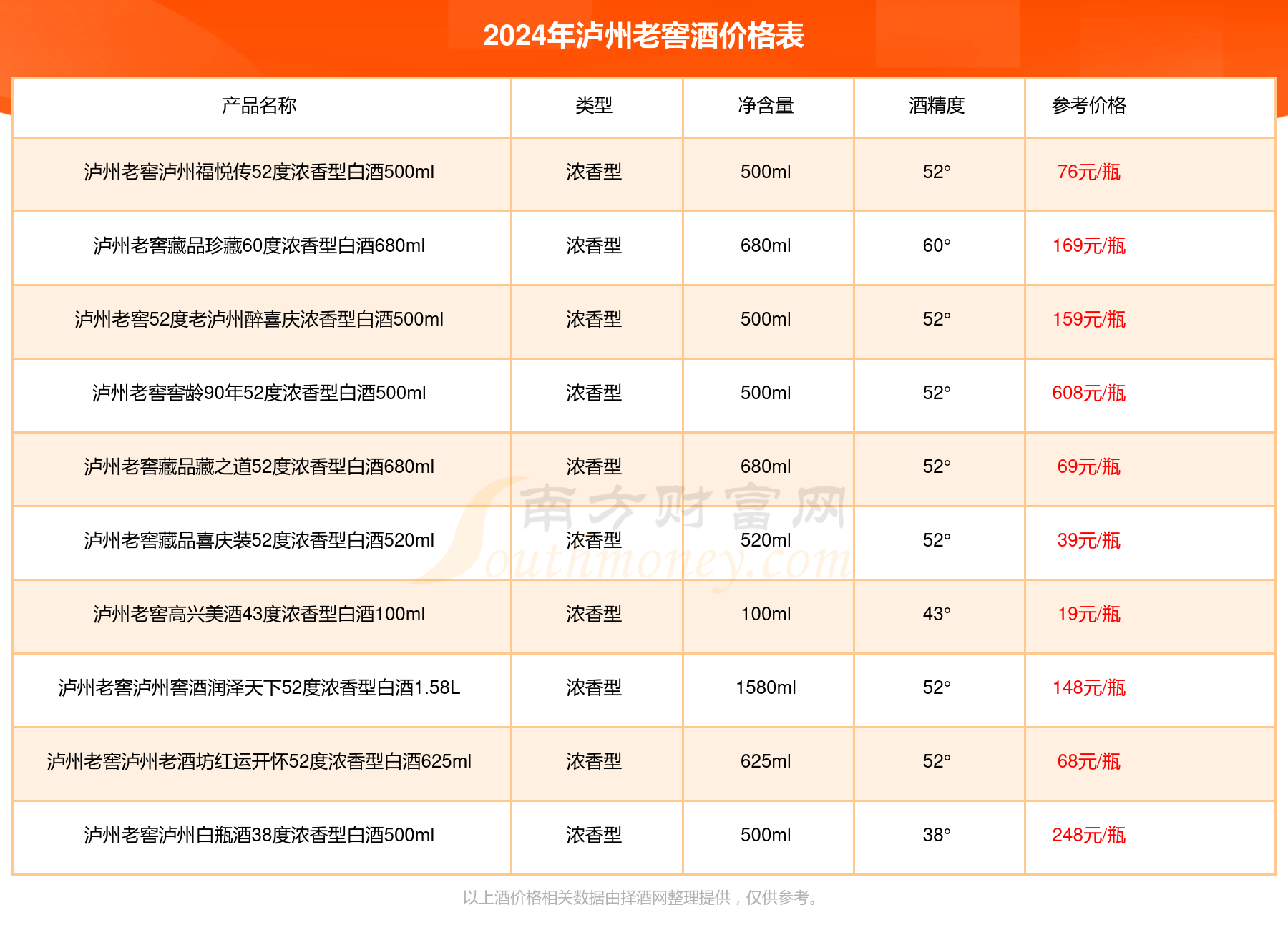 2024年泸州老窖酒价格表

| 产品名称 | 类型 | 净含量 | 酒精度 | 参考价格 |
|---|---|---|---|---|
| 泸州老窖泸州福悦传52度浓香型白酒500ml | 浓香型 | 500ml | 52° | 76元/瓶 |
| 泸州老窖藏品珍藏60度浓香型白酒680ml | 浓香型 | 680ml | 60° | 169元/瓶 |
| 泸州老窖52度老泸州醉喜庆浓香型白酒500ml | 浓香型 | 500ml | 52° | 159元/瓶 |
| 泸州老窖窖龄90年52度浓香型白酒500ml | 浓香型 | 500ml | 52° | 608元/瓶 |
| 泸州老窖藏品藏之道52度浓香型白酒680ml | 浓香型 | 680ml | 52° | 69元/瓶 |
| 泸州老窖藏品喜庆装52度浓香型白酒520ml | 浓香型 | 520ml | 52° | 39元/瓶 |
| 泸州老窖高兴美酒43度浓香型白酒100ml | 浓香型 | 100ml | 43° | 19元/瓶 |
| 泸州老窖泸州窖酒润泽天下52度浓香型白酒1.58L | 浓香型 | 1580ml | 52° | 148元/瓶 |
| 泸州老窖泸州老酒坊红运开怀52度浓香型白酒625ml | 浓香型 | 625ml | 52° | 68元/瓶 |
| 泸州老窖泸州白瓶酒38度浓香型白酒500ml | 浓香型 | 500ml | 38° | 248元/瓶 |

南方财富网 Southmoney.com

以上酒价格相关数据由择酒网整理提供，仅供参考。